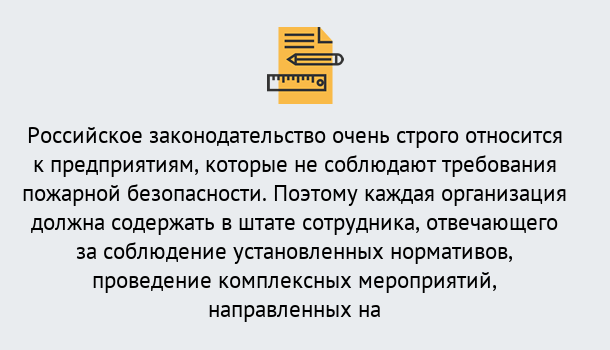 Российское законодательство очень строго относится к предприятиям, которые не соблюдают требования пожарной безопасности. Поэтому каждая организация должна содержать в штате сотрудника, отвечающего за соблюдение установленных нормативов, проведение комплексных мероприятий, направленных на